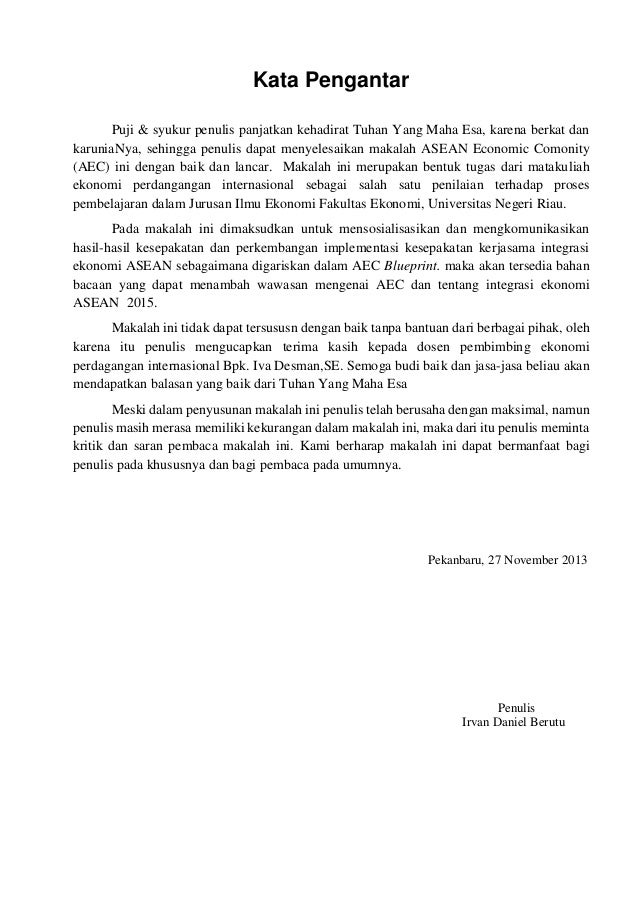 Kata Pengantar

Puji & syukur penulis panjatkan kehadirat Tuhan Yang Maha Esa, karena berkat dan karuniaNya, sehingga penulis dapat menyelesaikan makalah ASEAN Economic Comonity (AEC) ini dengan baik dan lancar. Makalah ini merupakan bentuk tugas dari matakuliah ekonomi perdangangan internasional sebagai salah satu penilaian terhadap proses pembelajaran dalam Jurusan Ilmu Ekonomi Fakultas Ekonomi, Universitas Negeri Riau.

Pada makalah ini dimaksudkan untuk mensosialisasikan dan mengkomunikasikan hasil-hasil kesepakatan dan perkembangan implementasi kesepakatan kerjasama integrasi ekonomi ASEAN sebagaimana digariskan dalam AEC Blueprint. maka akan tersedia bahan bacaan yang dapat menambah wawasan mengenai AEC dan tentang integrasi ekonomi ASEAN 2015.

Makalah ini tidak dapat tersususn dengan baik tanpa bantuan dari berbagai pihak, oleh karena itu penulis mengucapkan terima kasih kepada dosen pembimbing ekonomi perdagangan internasional Bpk. Iva Desman,SE. Semoga budi baik dan jasa-jasa beliau akan mendapatkan balasan yang baik dari Tuhan Yang Maha Esa

Meski dalam penyusunan makalah ini penulis telah berusaha dengan maksimal, namun penulis masih merasa memiliki kekurangan dalam makalah ini, maka dari itu penulis meminta kritik dan saran pembaca makalah ini. Kami berharap makalah ini dapat bermanfaat bagi penulis pada khususnya dan bagi pembaca pada umumnya.

Pekanbaru, 27 November 2013

Penulis
Irvan Daniel Berutu